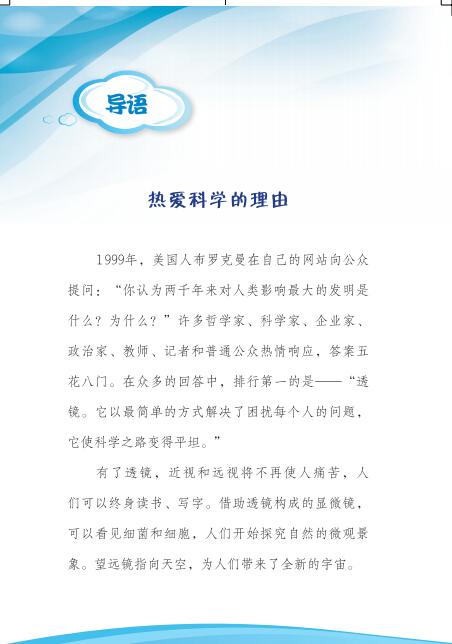 导语

热爱科学的理由

1999年，美国人布罗克曼在自己的网站向公众提问：“你认为两千年来对人类影响最大的发明是什么？为什么？”许多哲学家、科学家、企业家、政治家、教师、记者和普通公众热情响应，答案五花八门。在众多的回答中，排行第一的是——“透镜。它以最简单的方式解决了困扰每个人的问题，它使科学之路变得平坦。”

有了透镜，近视和远视将不再使人痛苦，人们可以终身读书、写字。借助透镜构成的显微镜，可以看见细菌和细胞，人们开始探究自然的微观景象。望远镜指向天空，为人们带来了全新的宇宙。